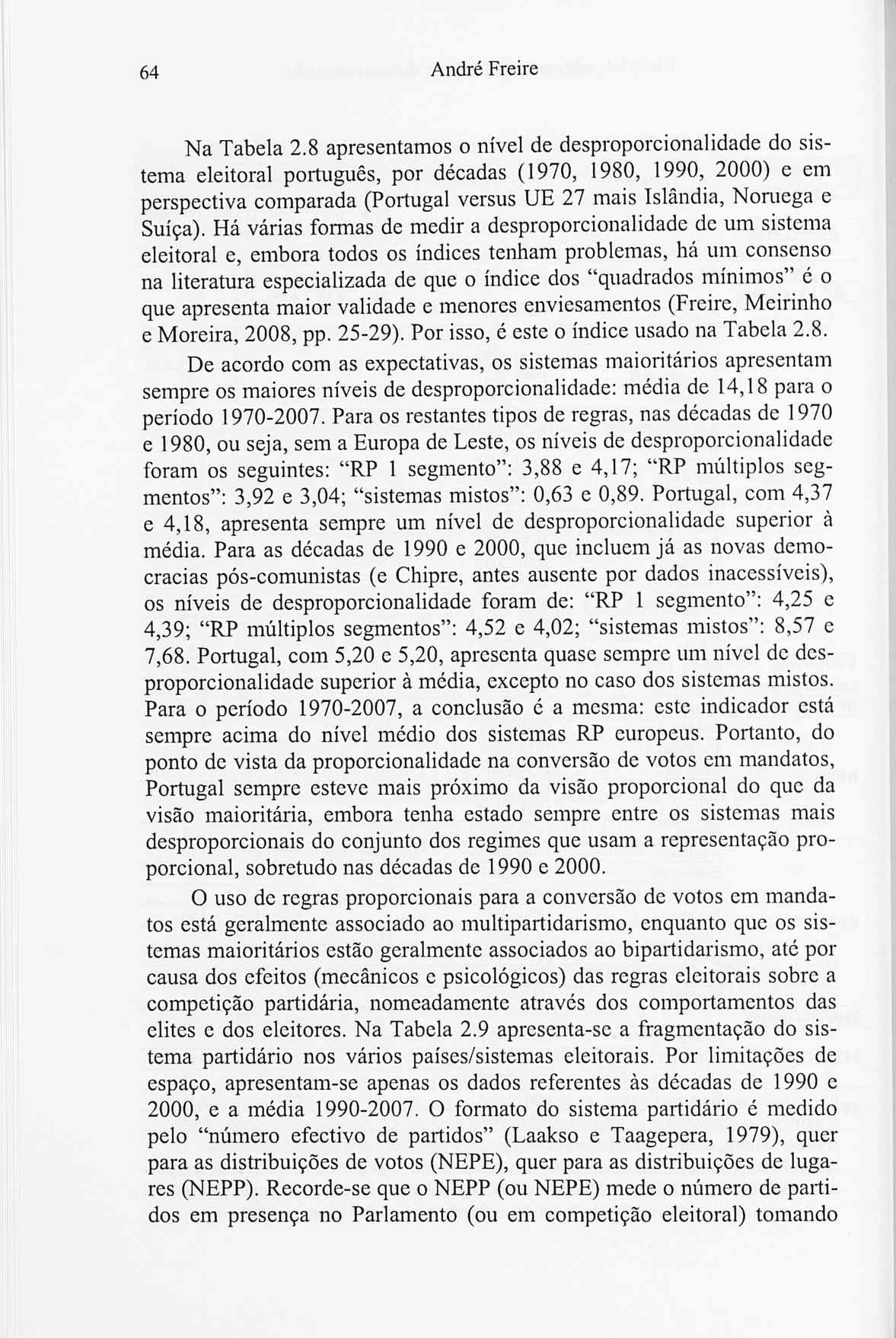 64 André Freire

Na Tabela 2.8 apresentamos o nível de desproporcionalidade do sistema eleitoral português, por décadas (1970, 1980, 1990, 2000) e em perspectiva comparada (Portugal versus UE 27 mais Islândia, Noruega e Suíça). Há várias formas de medir a desproporcionalidade de um sistema eleitoral e, embora todos os índices tenham problemas, há um consenso na literatura especializada de que o índice dos "quadrados mínimos" é o que apresenta maior validade e menores enviesamentos (Freire, Meirinho e Moreira, 2008, pp. 25-29). Por isso, é este o índice usado na Tabela 2.8.

De acordo com as expectativas, os sistemas maioritários apresentam sempre os maiores níveis de desproporcionalidade: média de 14,18 para o período 1970-2007. Para os restantes tipos de regras, nas décadas de 1970 e 1980, ou seja, sem a Europa de Leste, os níveis de desproporcionalidade foram os seguintes: "RP 1 segmento": 3,88 e 4,17; "RP múltiplos segmentos": 3,92 e 3,04; "sistemas mistos": 0,63 e 0,89. Portugal, com 4,37 e 4,18, apresenta sempre um nível de desproporcionalidade superior à média. Para as décadas de 1990 e 2000, que incluem já as novas democracias pós-comunistas (e Chipre, antes ausente por dados inacessíveis), os níveis de desproporcionalidade foram de: "RP 1 segmento": 4,25 e 4,39; "RP múltiplos segmentos": 4,52 e 4,02; "sistemas mistos": 8,57 e 7,68. Portugal, com 5,20 e 5,20, apresenta quase sempre um nível de desproporcionalidade superior à média, excepto no caso dos sistemas mistos. Para o período 1970-2007, a conclusão é a mesma: este indicador está sempre acima do nível médio dos sistemas RP europeus. Portanto, do ponto de vista da proporcionalidade na conversão de votos em mandatos, Portugal sempre esteve mais próximo da visão proporcional do que da visão maioritária, embora tenha estado sempre entre os sistemas mais desproporcionais do conjunto dos regimes que usam a representação proporcional, sobretudo nas décadas de 1990 e 2000.

O uso de regras proporcionais para a conversão de votos em mandatos está geralmente associado ao multipartidarismo, enquanto que os sistemas maioritários estão geralmente associados ao bipartidarismo, até por causa dos efeitos (mecânicos e psicológicos) das regras eleitorais sobre a competição partidária, nomeadamente através dos comportamentos das elites e dos eleitores. Na Tabela 2.9 apresenta-se a fragmentação do sistema partidário nos vários países/sistemas eleitorais. Por limitações de espaço, apresentam-se apenas os dados referentes às décadas de 1990 e 2000, e a média 1990-2007. O formato do sistema partidário é medido pelo "número efectivo de partidos" (Laakso e Taagepera, 1979), quer para as distribuições de votos (NEPE), quer para as distribuições de lugares (NEPP). Recorde-se que o NEPP (ou NEPE) mede o número de partidos em presença no Parlamento (ou em competição eleitoral) tomando